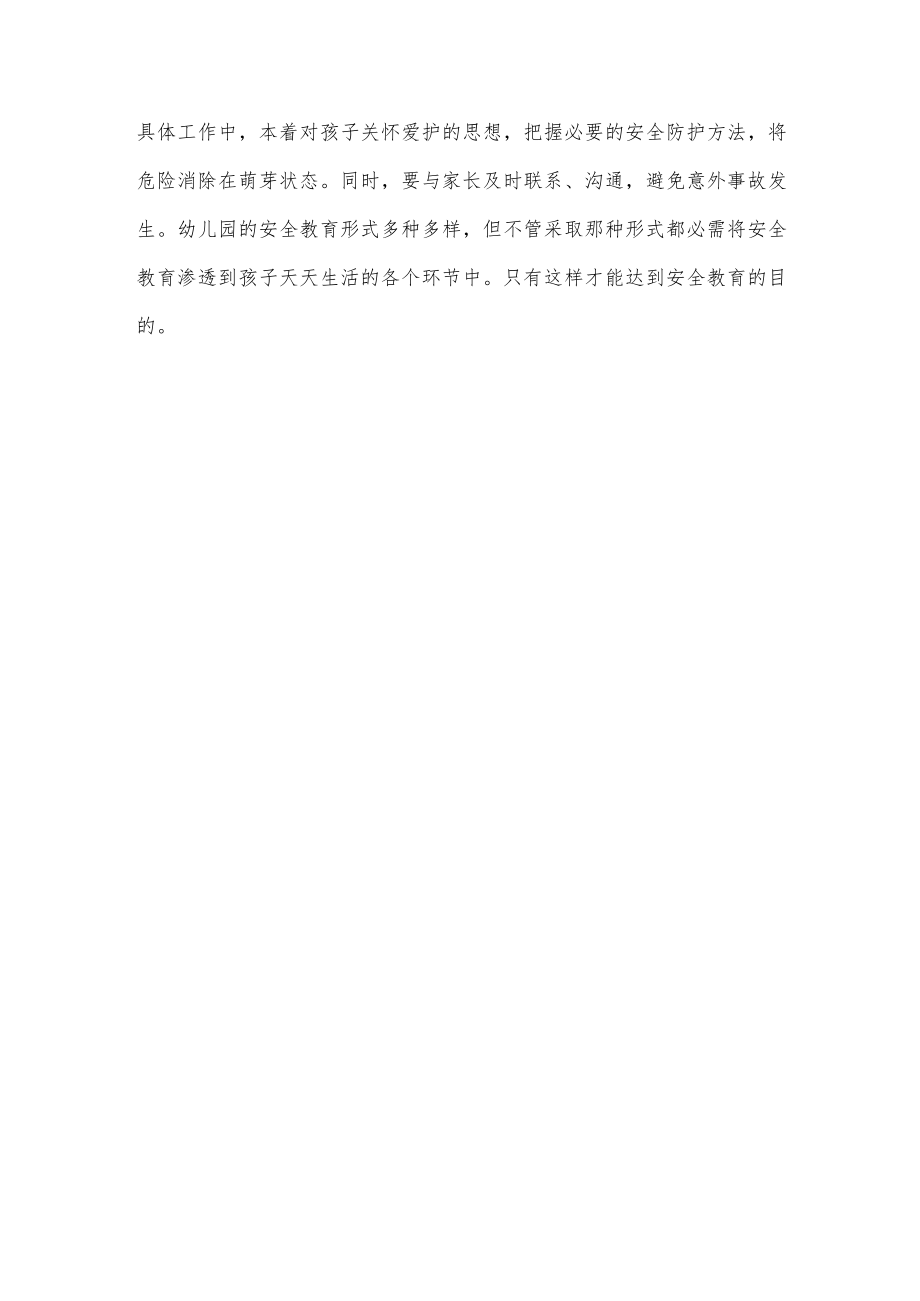 具体工作中，本着对孩子关怀爱护的思想，把握必要的安全防护方法，将危险消除在萌芽状态。同时，要与家长及时联系、沟通，避免意外事故发生。幼儿园的安全教育形式多种多样，但不管采取那种形式都必需将安全教育渗透到孩子天天生活的各个环节中。只有这样才能达到安全教育的目的。